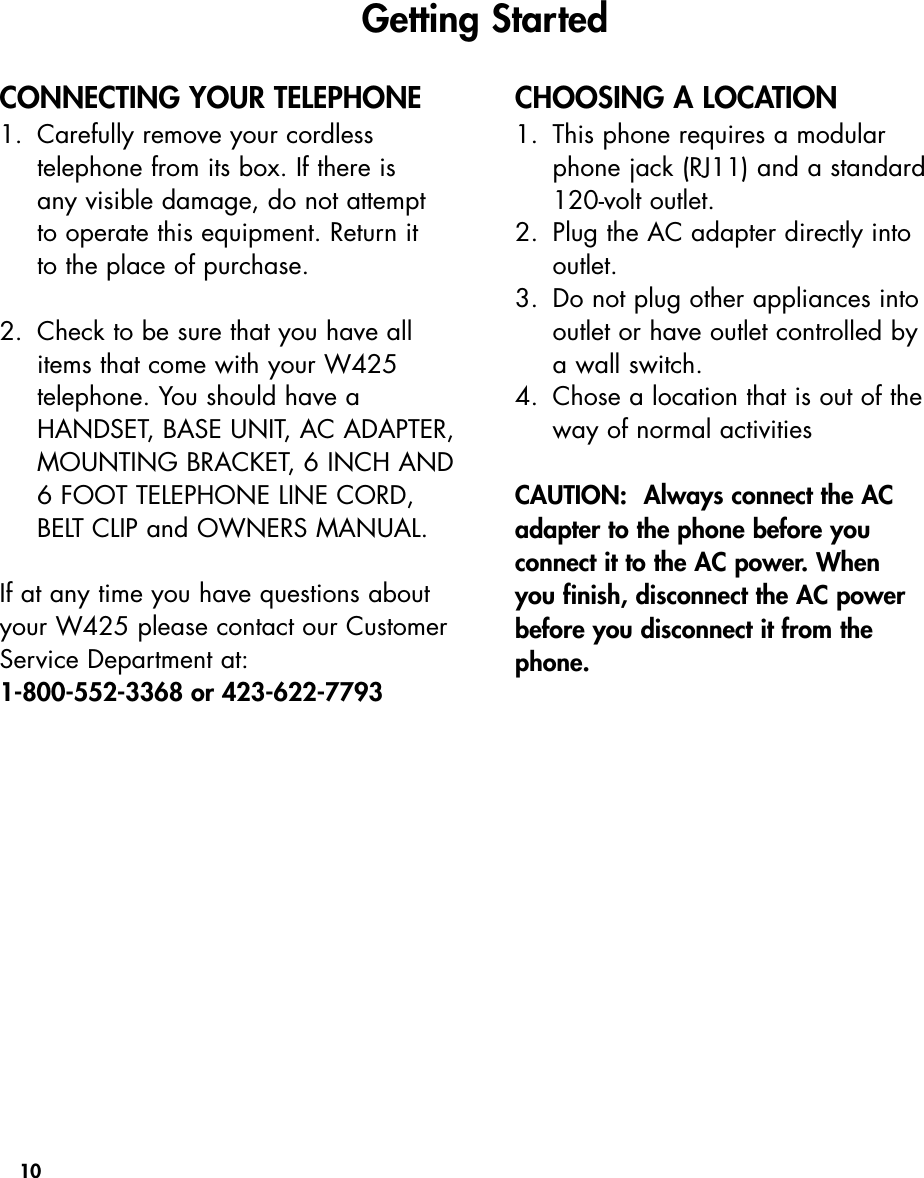 Getting Started

CONNECTING YOUR TELEPHONE

1. Carefully remove your cordless telephone from its box. If there is any visible damage, do not attempt to operate this equipment. Return it to the place of purchase.

2. Check to be sure that you have all items that come with your W425 telephone. You should have a HANDSET, BASE UNIT, AC ADAPTER, MOUNTING BRACKET, 6 INCH AND 6 FOOT TELEPHONE LINE CORD, BELT CLIP and OWNERS MANUAL.

If at any time you have questions about your W425 please contact our Customer Service Department at:
1-800-552-3368 or 423-622-7793

CHOOSING A LOCATION

1. This phone requires a modular phone jack (RJ11) and a standard 120-volt outlet.
2. Plug the AC adapter directly into outlet.
3. Do not plug other appliances into outlet or have outlet controlled by a wall switch.
4. Chose a location that is out of the way of normal activities

CAUTION: Always connect the AC adapter to the phone before you connect it to the AC power. When you finish, disconnect the AC power before you disconnect it from the phone.

10